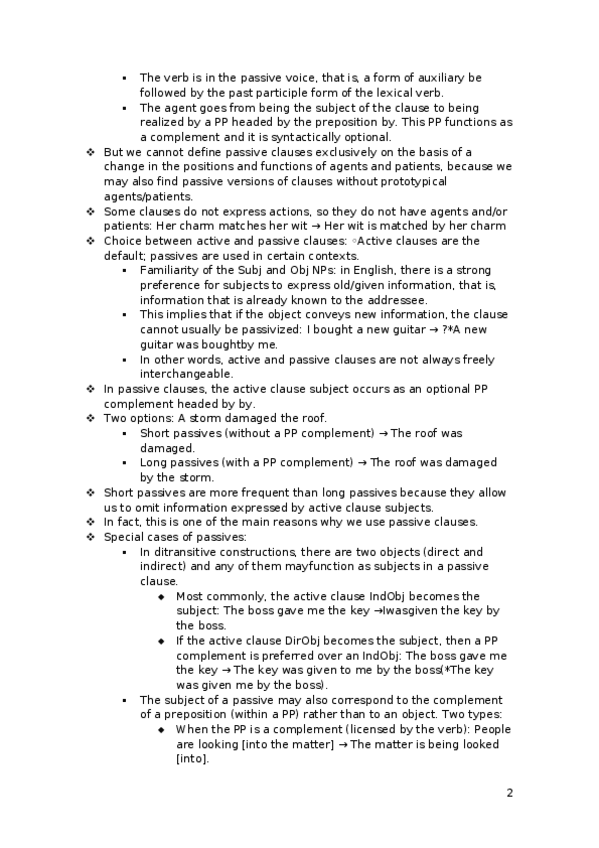 ▪ The verb is in the passive voice, that is, a form of auxiliary be followed by the past participle form of the lexical verb.
▪ The agent goes from being the subject of the clause to being realized by a PP headed by the preposition by. This PP functions as a complement and it is syntactically optional.
❖ But we cannot define passive clauses exclusively on the basis of a change in the positions and functions of agents and patients, because we may also find passive versions of clauses without prototypical agents/patients.
❖ Some clauses do not express actions, so they do not have agents and/or patients: Her charm matches her wit → Her wit is matched by her charm
❖ Choice between active and passive clauses: ◦Active clauses are the default; passives are used in certain contexts.
▪ Familiarity of the Subj and Obj NPs: in English, there is a strong preference for subjects to express old/given information, that is, information that is already known to the addressee.
▪ This implies that if the object conveys new information, the clause cannot usually be passivized: I bought a new guitar → ?*A new guitar was boughtby me.
▪ In other words, active and passive clauses are not always freely interchangeable.
❖ In passive clauses, the active clause subject occurs as an optional PP complement headed by by.
❖ Two options: A storm damaged the roof.
▪ Short passives (without a PP complement) → The roof was damaged.
▪ Long passives (with a PP complement) → The roof was damaged by the storm.
❖ Short passives are more frequent than long passives because they allow us to omit information expressed by active clause subjects.
❖ In fact, this is one of the main reasons why we use passive clauses.
❖ Special cases of passives:
▪ In ditransitive constructions, there are two objects (direct and indirect) and any of them mayfunction as subjects in a passive clause.
◆ Most commonly, the active clause IndObj becomes the subject: The boss gave me the key →Iwasgiven the key by the boss.
◆ If the active clause DirObj becomes the subject, then a PP complement is preferred over an IndObj: The boss gave me the key → The key was given to me by the boss(*The key was given me by the boss).
▪ The subject of a passive may also correspond to the complement of a preposition (within a PP) rather than to an object. Two types:
◆ When the PP is a complement (licensed by the verb): People are looking [into the matter] → The matter is being looked [into].

2